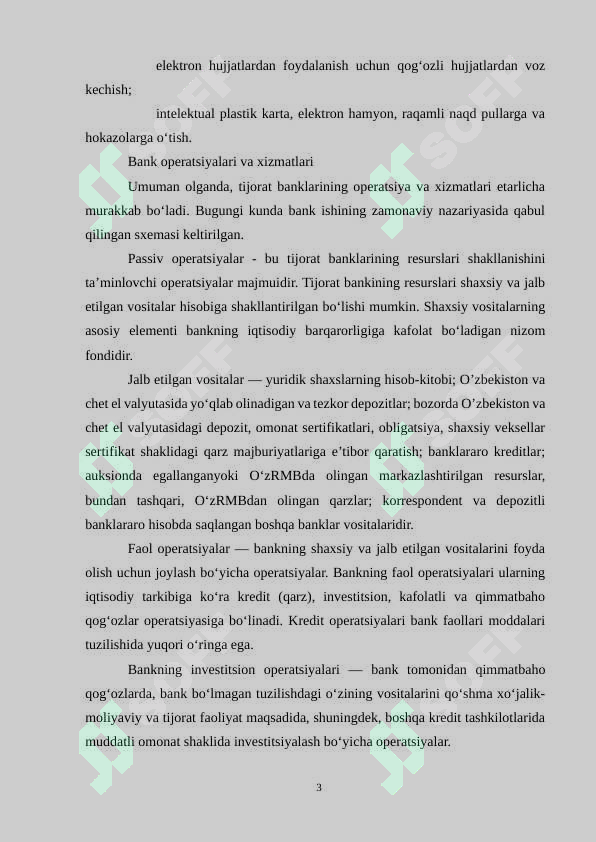 elektron hujjatlardan foydalanish uchun qog‘ozli hujjatlardan voz kechish;

intelektual plastik karta, elektron hamyon, raqamli naqd pullarga va hokazolarga o‘tish.

Bank operatsiyalari va xizmatlari

Umuman olganda, tijorat banklarining operatsiya va xizmatlari etarlicha murakkab bo‘ladi. Bugungi kunda bank ishining zamonaviy nazariyasida qabul qilingan sxemasi keltirilgan.

Passiv operatsiyalar - bu tijorat banklarining resurslari shakllanishini ta’minlovchi operatsiyalar majmuidir. Tijorat bankining resurslari shaxsiy va jalb etilgan vositalar hisobiga shakllantirilgan bo‘lishi mumkin. Shaxsiy vositalarning asosiy elementi bankning iqtisodiy barqarorligiga kafolat bo‘ladigan nizom fondidir.

Jalb etilgan vositalar — yuridik shaxslarning hisob-kitobi; O’zbekiston va chet el valyutasida yo‘qlab olinadigan va tezkor depozitlar; bozorda O’zbekiston va chet el valyutasidagi depozit, omonat sertifikatlari, obligatsiya, shaxsiy veksellar sertifikat shaklidagi qarz majburiyatlariga e’tibor qaratish; banklararo kreditlar; auksionda egallanganyoki O‘zRMBda olingan markazlashtirilgan resurslar, bundan tashqari, O‘zRMBdan olingan qarzlar; korrespondent va depozitli banklararo hisobda saqlangan boshqa banklar vositalaridir.

Faol operatsiyalar — bankning shaxsiy va jalb etilgan vositalarini foyda olish uchun joylash bo‘yicha operatsiyalar. Bankning faol operatsiyalari ularning iqtisodiy tarkibiga ko‘ra kredit (qarz), investitsion, kafolatli va qimmatbaho qog‘ozlar operatsiyasiga bo‘linadi. Kredit operatsiyalari bank faollari moddalari tuzilishida yuqori o‘ringa ega.

Bankning investitsion operatsiyalari — bank tomonidan qimmatbaho qog‘ozlarda, bank bo‘lmagan tuzilishdagi o‘zining vositalarini qo‘shma xo‘jalik-moliyaviy va tijorat faoliyat maqsadida, shuningdek, boshqa kredit tashkilotlarida muddatli omonat shaklida investitsiyalash bo‘yicha operatsiyalar.

3